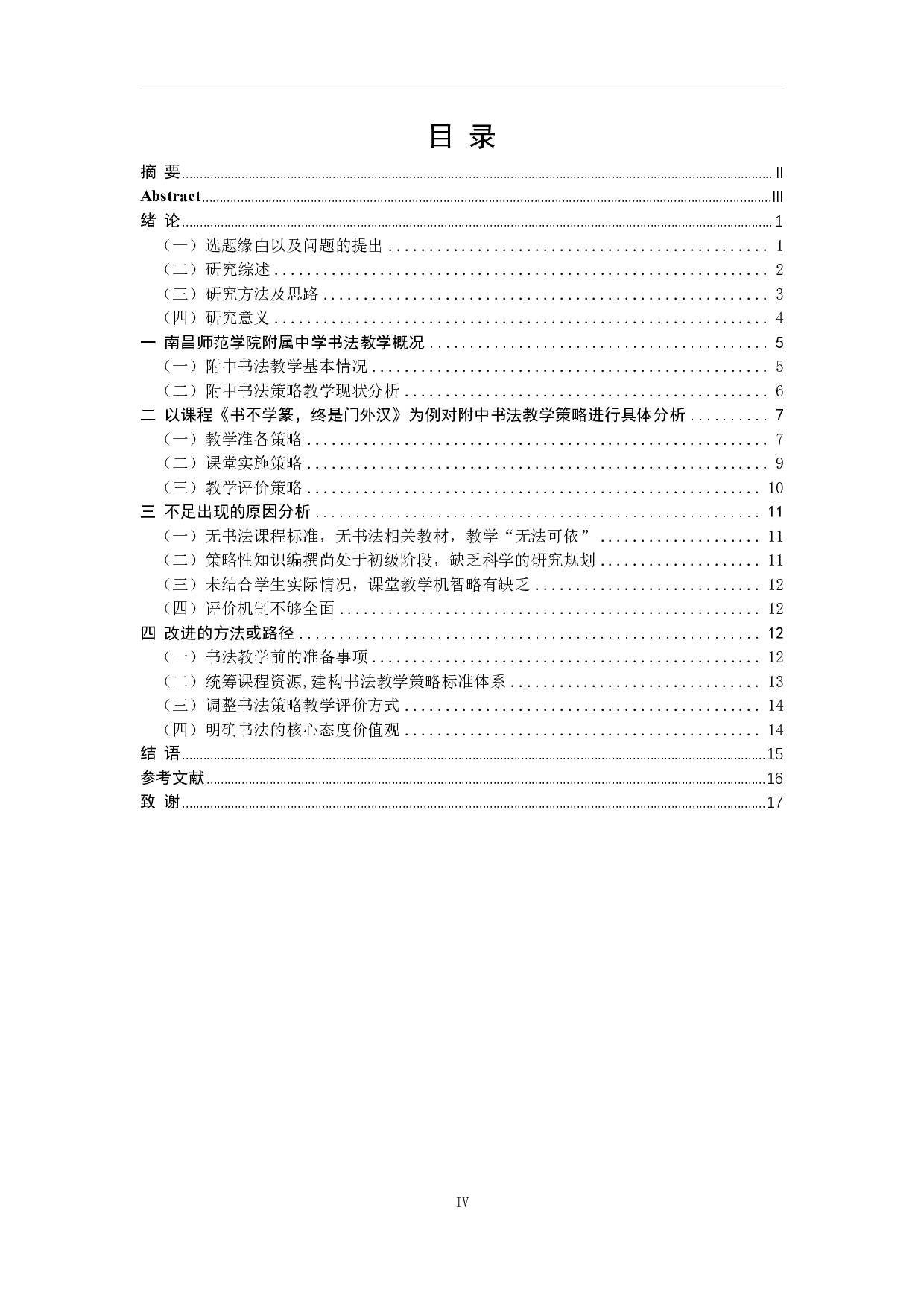 目 录

摘 要 ........ II
Abstract ........ III
绪 论 ........ 1
（一）选题缘由以及问题的提出 ........ 1
（二）研究综述 ........ 2
（三）研究方法及思路 ........ 3
（四）研究意义 ........ 4
一 南昌师范学院附属中学书法教学概况 ........ 5
（一）附中书法教学基本情况 ........ 5
（二）附中书法策略教学现状分析 ........ 6
二 以课程《书不学篆，终是门外汉》为例对附中书法教学策略进行具体分析 ........ 7
（一）教学准备策略 ........ 7
（二）课堂实施策略 ........ 9
（三）教学评价策略 ........ 10
三 不足出现的原因分析 ........ 11
（一）无书法课程标准，无书法相关教材，教学“无法可依” ........ 11
（二）策略性知识编撰尚处于初级阶段，缺乏科学的研究规划 ........ 11
（三）未结合学生实际情况，课堂教学机智略有缺乏 ........ 12
（四）评价机制不够全面 ........ 12
四 改进的方法或路径 ........ 12
（一）书法教学前的准备事项 ........ 12
（二）统筹课程资源,建构书法教学策略标准体系 ........ 13
（三）调整书法策略教学评价方式 ........ 14
（四）明确书法的核心态度价值观 ........ 14
结 语 ........ 15
参考文献 ........ 16
致 谢 ........ 17

IV